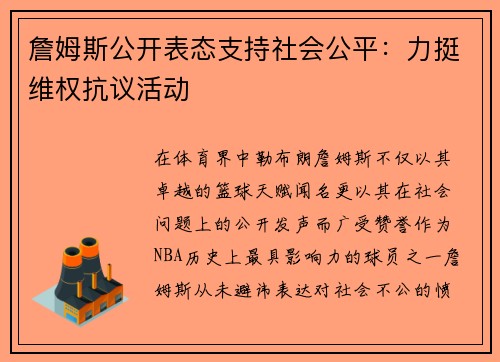 詹姆斯公开表态支持社会公平：力挺维权抗议活动

在体育界中勒布朗詹姆斯不仅以其卓越的篮球天赋闻名更以其在社会问题上的公开发声而广受赞誉作为NBA历史上最具影响力的球员之一詹姆斯从未避讳表达对社会不公的愤